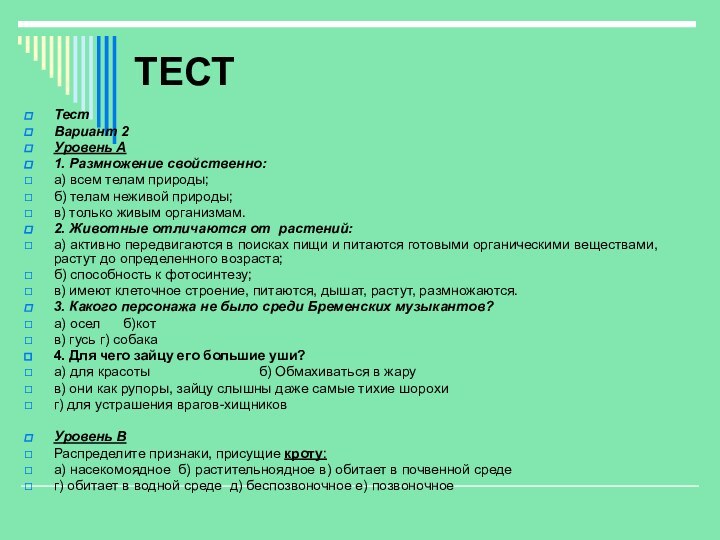 ТЕСТ

Тест
Вариант 2
Уровень А
1. Размножение свойственно:
а) всем телам природы;
б) телам неживой природы;
в) только живым организмам.
2. Животные отличаются от растений:
а) активно передвигаются в поисках пищи и питаются готовыми органическими веществами, растут до определенного возраста;
б) способность к фотосинтезу;
в) имеют клеточное строение, питаются, дышат, растут, размножаются.
3. Какого персонажа не было среди Бременских музыкантов?
а) осел б)кот
в) гусь г) собака
4. Для чего зайцу его большие уши?
а) для красоты б) Обмахиваться в жару
в) они как рупоры, зайцу слышны даже самые тихие шорохи
г) для устрашения врагов-хищников

Уровень В
Распределите признаки, присущие кроту:
а) насекомоядное б) растительноядное в) обитает в почвенной среде
г) обитает в водной среде д) беспозвоночное е) позвоночное